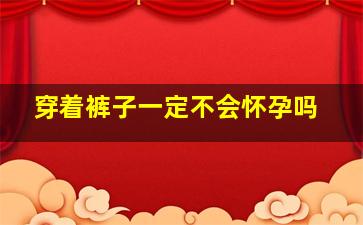 穿着裤子一定不会怀孕吗